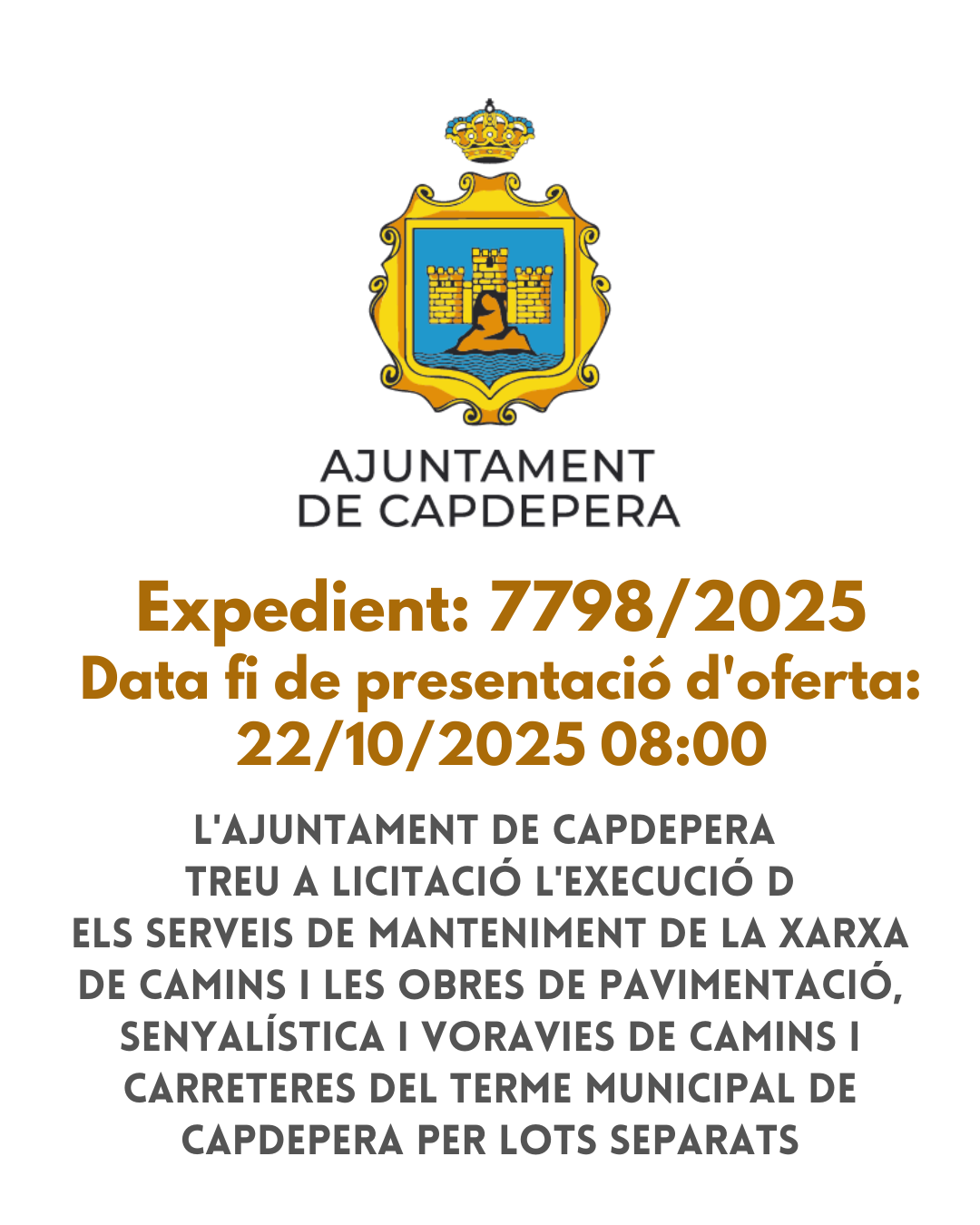 AJUNTAMENT
DE CAPDEPERA

Expedient: 7798/2025
Data fi de presentació d'oferta:
22/10/2025 08:00

L'AJUNTAMENT DE CAPDEPERA TREU A LICITACIÓ L'EXECUCIÓ D ELS SERVEIS DE MANTENIMENT DE LA XARXA DE CAMINS I LES OBRES DE PAVIMENTACIÓ, SENYALÍSTICA I VORAVIES DE CAMINS I CARRETERES DEL TERME MUNICIPAL DE CAPDEPERA PER LOTS SEPARATS